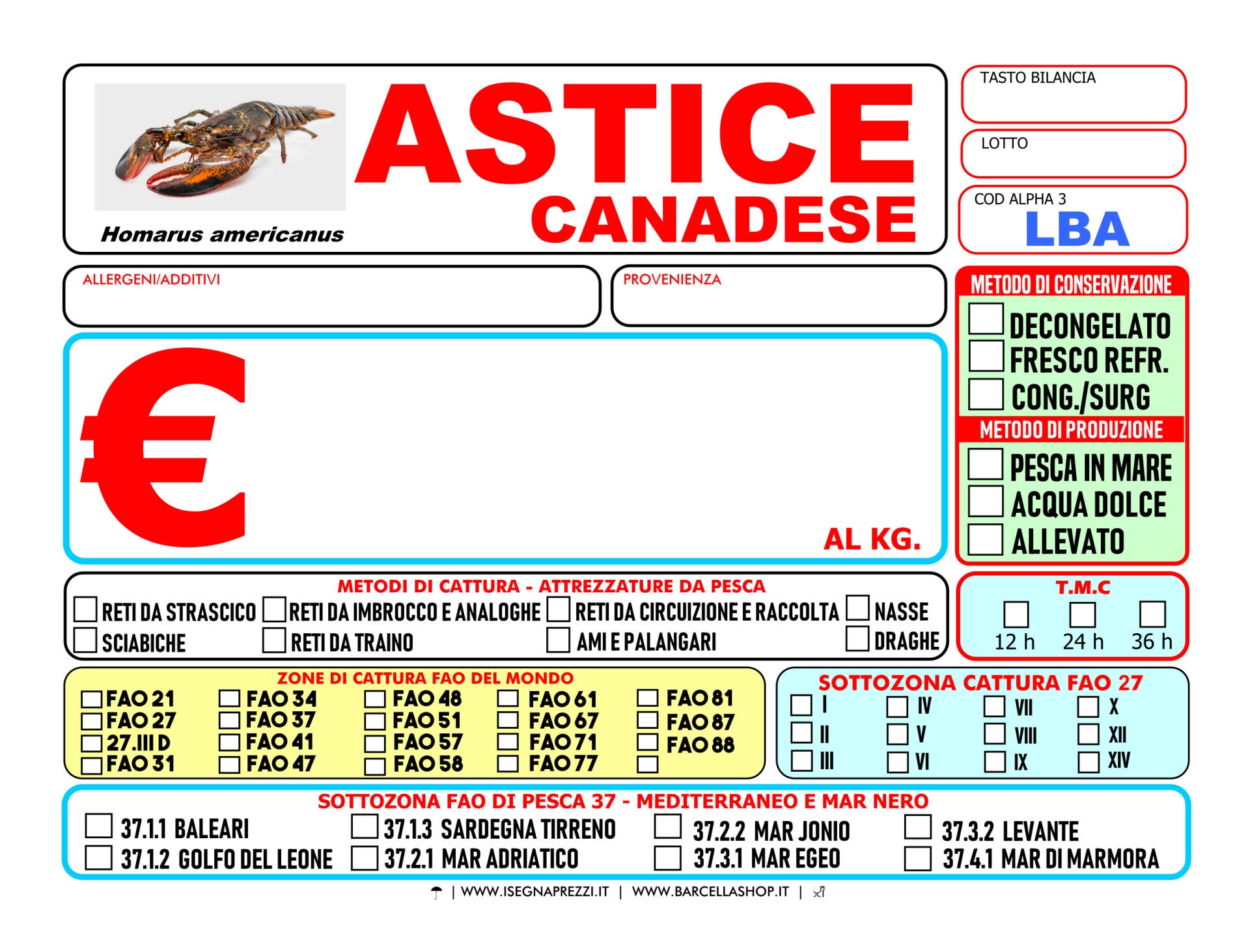 ASTICE
CANADESE

Homarus americanus

TASTO BILANCIA

LOTTO

COD ALPHA 3
LBA

ALLERGENI/ADDITIVI

PROVENIENZA

€

AL KG.

METODO DI CONSERVAZIONE
☐ DECONGELATO
☐ FRESCO REFR.
☐ CONG./SURG

METODO DI PRODUZIONE
☐ PESCA IN MARE
☐ ACQUA DOLCE
☐ ALLEVATO

METODI DI CATTURA - ATTREZZATURE DA PESCA
☐ RETI DA STRASCICO ☐ RETI DA IMBROCCO E ANALOGHE ☐ RETI DA CIRCUIZIONE E RACCOLTA ☐ NASSE
☐ SCIABICHE ☐ RETI DA TRAINO ☐ AMI E PALANGARI ☐ DRAGHE

T.M.C
☐ 12 h ☐ 24 h ☐ 36 h

ZONE DI CATTURA FAO DEL MONDO
☐ FAO 21
☐ FAO 27
☐ 27.III D
☐ FAO 31
☐ FAO 34
☐ FAO 37
☐ FAO 41
☐ FAO 47
☐ FAO 48
☐ FAO 51
☐ FAO 57
☐ FAO 58
☐ FAO 61
☐ FAO 67
☐ FAO 71
☐ FAO 77
☐ FAO 81
☐ FAO 87
☐ FAO 88
☐

SOTTOZONA CATTURA FAO 27
☐ I
☐ II
☐ III
☐ IV
☐ V
☐ VI
☐ VII
☐ VIII
☐ IX
☐ X
☐ XII
☐ XIV

SOTTOZONA FAO DI PESCA 37 - MEDITERRANEO E MAR NERO
☐ 37.1.1 BALEARI
☐ 37.1.2 GOLFO DEL LEONE
☐ 37.1.3 SARDEGNA TIRRENO
☐ 37.2.1 MAR ADRIATICO
☐ 37.2.2 MAR JONIO
☐ 37.3.1 MAR EGEO
☐ 37.3.2 LEVANTE
☐ 37.4.1 MAR DI MARMORA

| WWW.ISEGNAPREZZI.IT | WWW.BARCELLASHOP.IT |